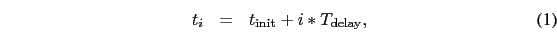 $t_i = t_{\text{init}} + i * T_{\text{delay}},$ (1)